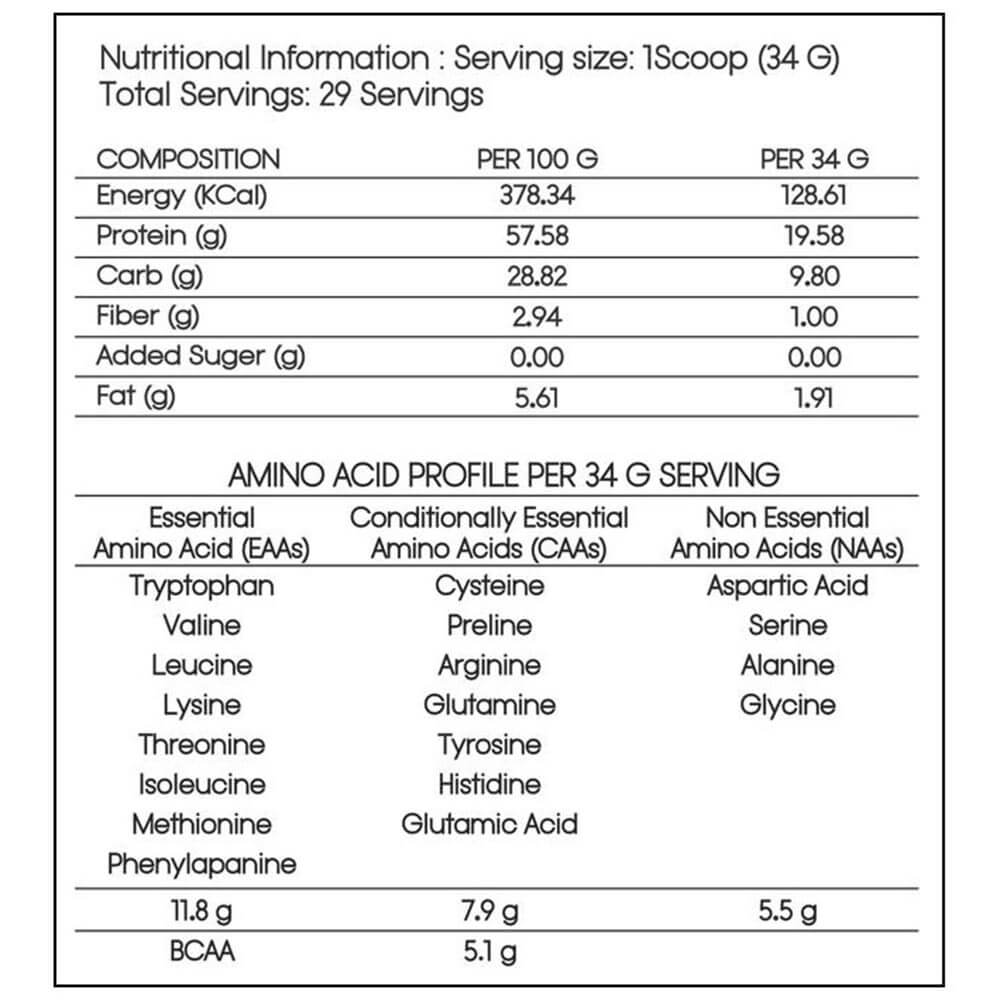 Nutritional Information : Serving size: 1Scoop (34 G)
Total Servings: 29 Servings

| COMPOSITION | PER 100 G | PER 34 G |
|---|---|---|
| Energy (KCal) | 378.34 | 128.61 |
| Protein (g) | 57.58 | 19.58 |
| Carb (g) | 28.82 | 9.80 |
| Fiber (g) | 2.94 | 1.00 |
| Added Suger (g) | 0.00 | 0.00 |
| Fat (g) | 5.61 | 1.91 |

AMINO ACID PROFILE PER 34 G SERVING

| Essential Amino Acid (EAAs) | Conditionally Essential Amino Acids (CAAs) | Non Essential Amino Acids (NAAs) |
|---|---|---|
| Tryptophan | Cysteine | Aspartic Acid |
| Valine | Preline | Serine |
| Leucine | Arginine | Alanine |
| Lysine | Glutamine | Glycine |
| Threonine | Tyrosine | |
| Isoleucine | Histidine | |
| Methionine | Glutamic Acid | |
| Phenylapanine | | |
| 11.8 g | 7.9 g | 5.5 g |
| BCAA | 5.1 g | |